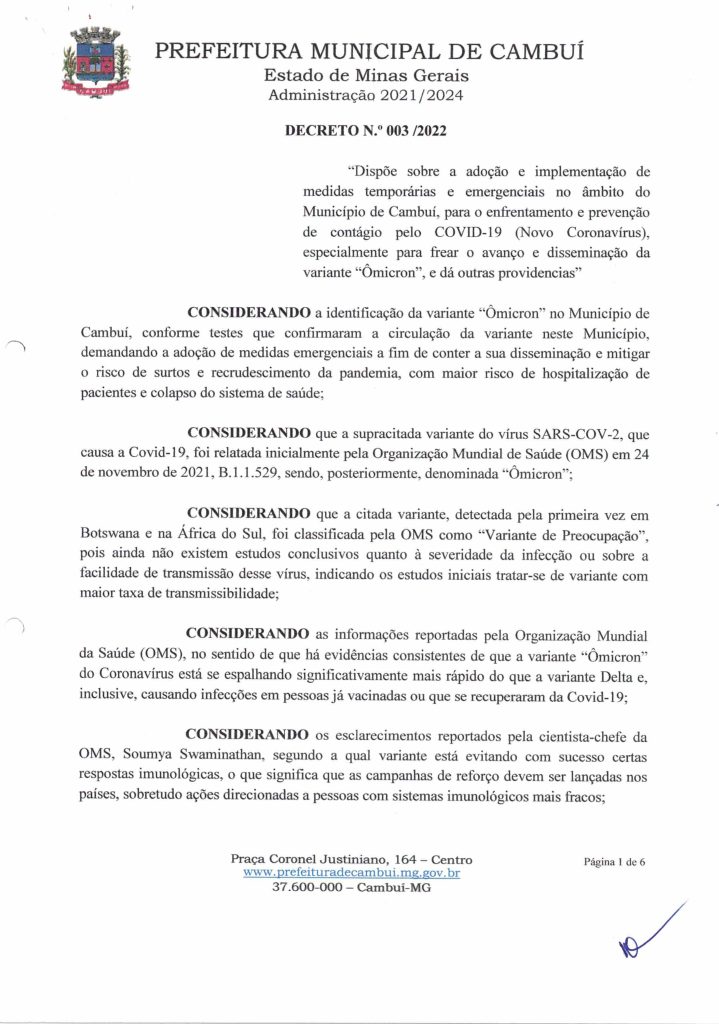 PREFEITURA MUNICIPAL DE CAMBUÍ
Estado de Minas Gerais
Administração 2021/2024

DECRETO N.º 003 /2022

"Dispõe sobre a adoção e implementação de medidas temporárias e emergenciais no âmbito do Município de Cambuí, para o enfrentamento e prevenção de contágio pelo COVID-19 (Novo Coronavírus), especialmente para frear o avanço e disseminação da variante "Ômicron", e dá outras providencias"

CONSIDERANDO a identificação da variante "Ômicron" no Município de Cambuí, conforme testes que confirmaram a circulação da variante neste Município, demandando a adoção de medidas emergenciais a fim de conter a sua disseminação e mitigar o risco de surtos e recrudescimento da pandemia, com maior risco de hospitalização de pacientes e colapso do sistema de saúde;

CONSIDERANDO que a supracitada variante do vírus SARS-COV-2, que causa a Covid-19, foi relatada inicialmente pela Organização Mundial de Saúde (OMS) em 24 de novembro de 2021, B.1.1.529, sendo, posteriormente, denominada "Ômicron";

CONSIDERANDO que a citada variante, detectada pela primeira vez em Botswana e na África do Sul, foi classificada pela OMS como "Variante de Preocupação", pois ainda não existem estudos conclusivos quanto à severidade da infecção ou sobre a facilidade de transmissão desse vírus, indicando os estudos iniciais tratar-se de variante com maior taxa de transmissibilidade;

CONSIDERANDO as informações reportadas pela Organização Mundial da Saúde (OMS), no sentido de que há evidências consistentes de que a variante "Ômicron" do Coronavírus está se espalhando significativamente mais rápido do que a variante Delta e, inclusive, causando infecções em pessoas já vacinadas ou que se recuperaram da Covid-19;

CONSIDERANDO os esclarecimentos reportados pela cientista-chefe da OMS, Soumya Swaminathan, segundo a qual variante está evitando com sucesso certas respostas imunológicas, o que significa que as campanhas de reforço devem ser lançadas nos países, sobretudo ações direcionadas a pessoas com sistemas imunológicos mais fracos;

Praça Coronel Justiniano, 164 – Centro
www.prefeituradecambui.mg.gov.br
37.600-000 – Cambuí-MG

Página 1 de 6